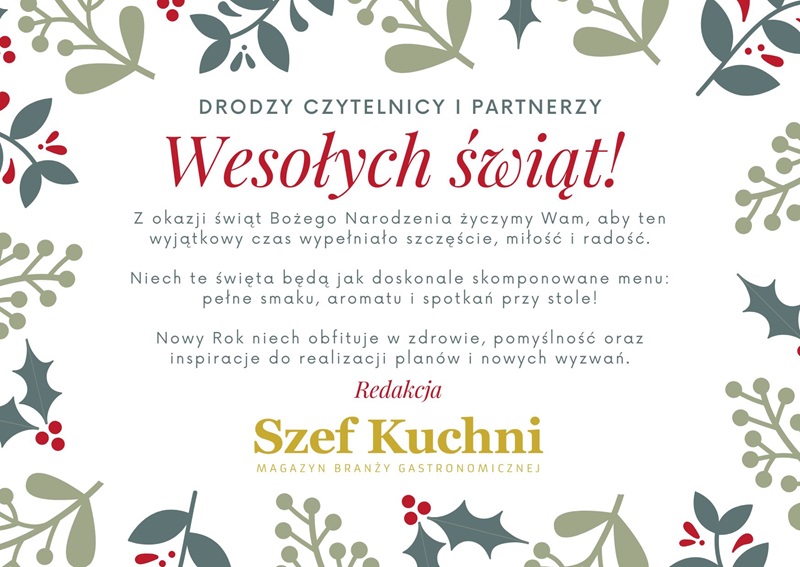 DRODZY CZYTELNICY I PARTNERZY

Wesołych świąt!

Z okazji świąt Bożego Narodzenia życzymy Wam, aby ten wyjątkowy czas wypełniało szczęście, miłość i radość.

Niech te święta będą jak doskonale skomponowane menu: pełne smaku, aromatu i spotkań przy stole!

Nowy Rok niech obfituje w zdrowie, pomyślność oraz inspiracje do realizacji planów i nowych wyzwań.

Redakcja

Szef Kuchni

MAGAZYN BRANŻY GASTRONOMICZNEJ